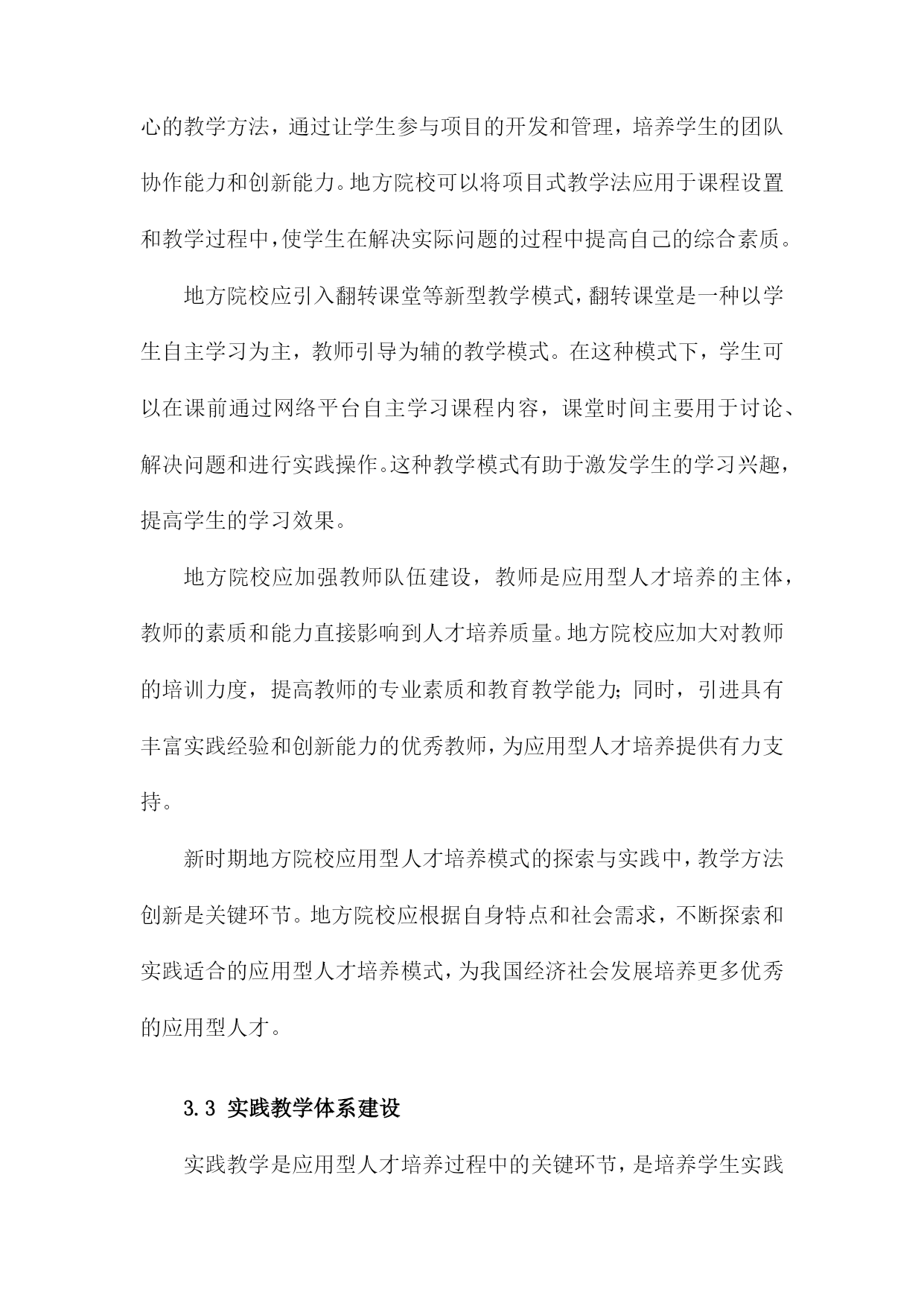 心的教学方法，通过让学生参与项目的开发和管理，培养学生的团队协作能力和创新能力。地方院校可以将项目式教学法应用于课程设置和教学过程中，使学生在解决实际问题的过程中提高自己的综合素质。

地方院校应引入翻转课堂等新型教学模式，翻转课堂是一种以学生自主学习为主，教师引导为辅的教学模式。在这种模式下，学生可以在课前通过网络平台自主学习课程内容，课堂时间主要用于讨论、解决问题和进行实践操作。这种教学模式有助于激发学生的学习兴趣，提高学生的学习效果。

地方院校应加强教师队伍建设，教师是应用型人才培养的主体，教师的素质和能力直接影响到人才培养质量。地方院校应加大对教师的培训力度，提高教师的专业素质和教育教学能力；同时，引进具有丰富实践经验和创新能力的优秀教师，为应用型人才培养提供有力支持。

新时期地方院校应用型人才培养模式的探索与实践中，教学方法创新是关键环节。地方院校应根据自身特点和社会需求，不断探索和实践适合的应用型人才培养模式，为我国经济社会发展培养更多优秀的应用型人才。

3.3 实践教学体系建设

实践教学是应用型人才培养过程中的关键环节，是培养学生实践